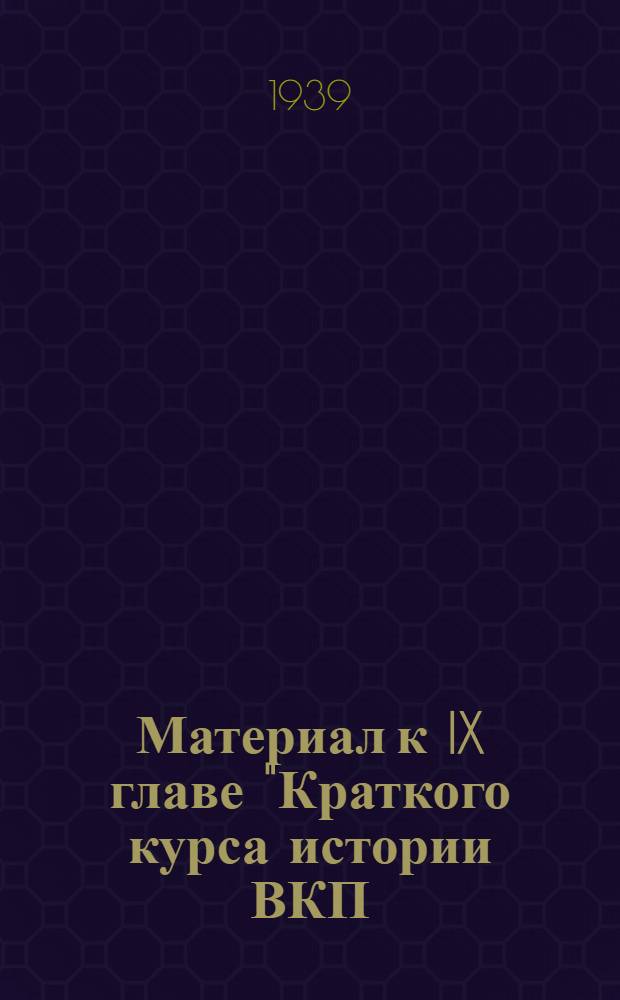 1939

Материал к IX главе "Краткого курса истории ВКП